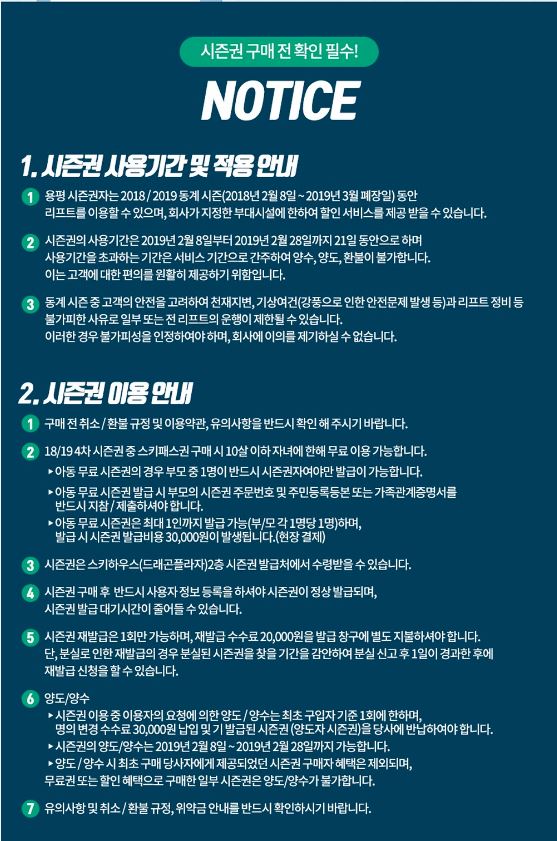 시즌권 구매 전 확인 필수!

NOTICE

1. 시즌권 사용기간 및 적용 안내

1 용평 시즌권자는 2018 / 2019 동계 시즌(2018년 2월 8일 ~ 2019년 3월 폐장일) 동안 리프트를 이용할 수 있으며, 회사가 지정한 부대시설에 한하여 할인 서비스를 제공 받을 수 있습니다.

2 시즌권의 사용기간은 2019년 2월 8일부터 2019년 2월 28일까지 21일 동안으로 하며 사용기간을 초과하는 기간은 서비스 기간으로 간주하여 양수, 양도, 환불이 불가합니다. 이는 고객에 대한 편의를 원활히 제공하기 위함입니다.

3 동계 시즌 중 고객의 안전을 고려하여 천재지변, 기상여건(강풍으로 인한 안전문제 발생 등)과 리프트 정비 등 불가피한 사유로 일부 또는 전 리프트의 운행이 제한될 수 있습니다. 이러한 경우 불가피성을 인정하여야 하며, 회사에 이의를 제기하실 수 없습니다.

2. 시즌권 이용 안내

1 구매 전 취소 / 환불 규정 및 이용약관, 유의사항을 반드시 확인 해 주시기 바랍니다.

2 18/19 4차 시즌권 중 스키패스권 구매 시 10살 이하 자녀에 한해 무료 이용 가능합니다.
▸아동 무료 시즌권의 경우 부모 중 1명이 반드시 시즌권자여야만 발급이 가능합니다.
▸아동 무료 시즌권 발급 시 부모의 시즌권 주문번호 및 주민등록등본 또는 가족관계증명서를 반드시 지참 / 제출하셔야 합니다.
▸아동 무료 시즌권은 최대 1인까지 발급 가능(부/모 각 1명당 1명)하며, 발급 시 시즌권 발급비용 30,000원이 발생됩니다.(현장 결제)

3 시즌권은 스키하우스(드래곤플라자)2층 시즌권 발급처에서 수령받을 수 있습니다.

4 시즌권 구매 후 반드시 사용자 정보 등록을 하셔야 시즌권이 정상 발급되며, 시즌권 발급 대기시간이 줄어들 수 있습니다.

5 시즌권 재발급은 1회만 가능하며, 재발급 수수료 20,000원을 발급 창구에 별도 지불하셔야 합니다. 단, 분실로 인한 재발급의 경우 분실된 시즌권을 찾을 기간을 감안하여 분실 신고 후 1일이 경과한 후에 재발급 신청을 할 수 있습니다.

6 양도/양수
▸시즌권 이용 중 이용자의 요청에 의한 양도 / 양수는 최초 구입자 기준 1회에 한하며, 명의 변경 수수료 30,000원 납입 및 기 발급된 시즌권 (양도자 시즌권)을 당사에 반납하여야 합니다.
▸시즌권의 양도/양수는 2019년 2월 8일 ~ 2019년 2월 28일까지 가능합니다.
▸양도 / 양수 시 최초 구매 당사자에게 제공되었던 시즌권 구매자 혜택은 제외되며, 무료권 또는 할인 혜택으로 구매한 일부 시즌권은 양도/양수가 불가합니다.

7 유의사항 및 취소 / 환불 규정, 위약금 안내를 반드시 확인하시기 바랍니다.